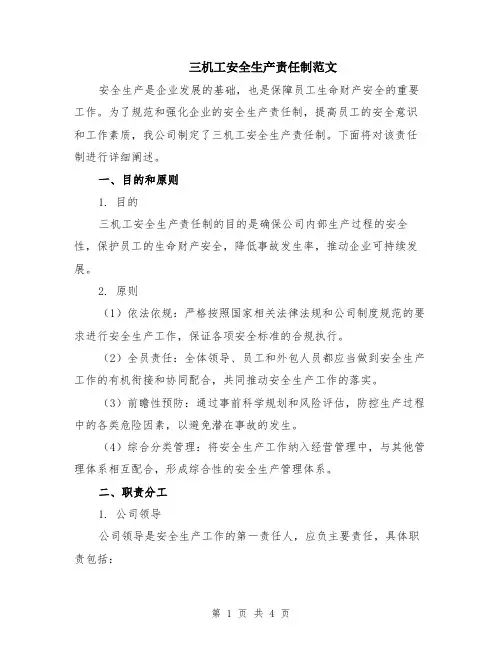 三机工安全生产责任制范文

安全生产是企业发展的基础，也是保障员工生命财产安全的重要工作。为了规范和强化企业的安全生产责任制，提高员工的安全意识和工作素质，我公司制定了三机工安全生产责任制。下面将对该责任制进行详细阐述。

一、目的和原则

1. 目的

三机工安全生产责任制的目的是确保公司内部生产过程的安全性，保护员工的生命财产安全，降低事故发生率，推动企业可持续发展。

2. 原则

（1）依法依规：严格按照国家相关法律法规和公司制度规范的要求进行安全生产工作，保证各项安全标准的合规执行。

（2）全员责任：全体领导、员工和外包人员都应当做到安全生产工作的有机衔接和协同配合，共同推动安全生产工作的落实。

（3）前瞻性预防：通过事前科学规划和风险评估，防控生产过程中的各类危险因素，以避免潜在事故的发生。

（4）综合分类管理：将安全生产工作纳入经营管理中，与其他管理体系相互配合，形成综合性的安全生产管理体系。

二、职责分工

1. 公司领导

公司领导是安全生产工作的第一责任人，应负主要责任，具体职责包括：

第 1 页 共 4 页